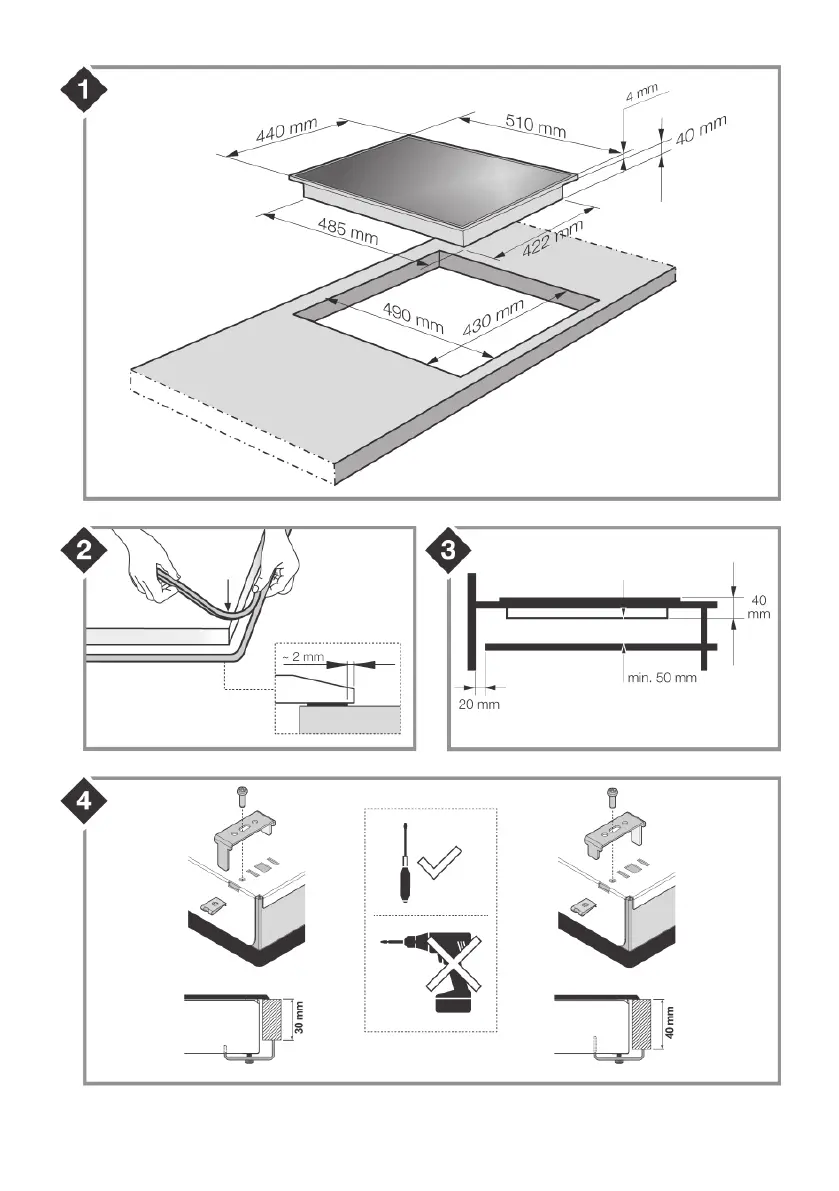 1

440 mm

510 mm

4 mm

40 mm

485 mm

422 mm

490 mm

430 mm

2

~ 2 mm

3

40 mm

min. 50 mm

20 mm

4

30 mm

40 mm